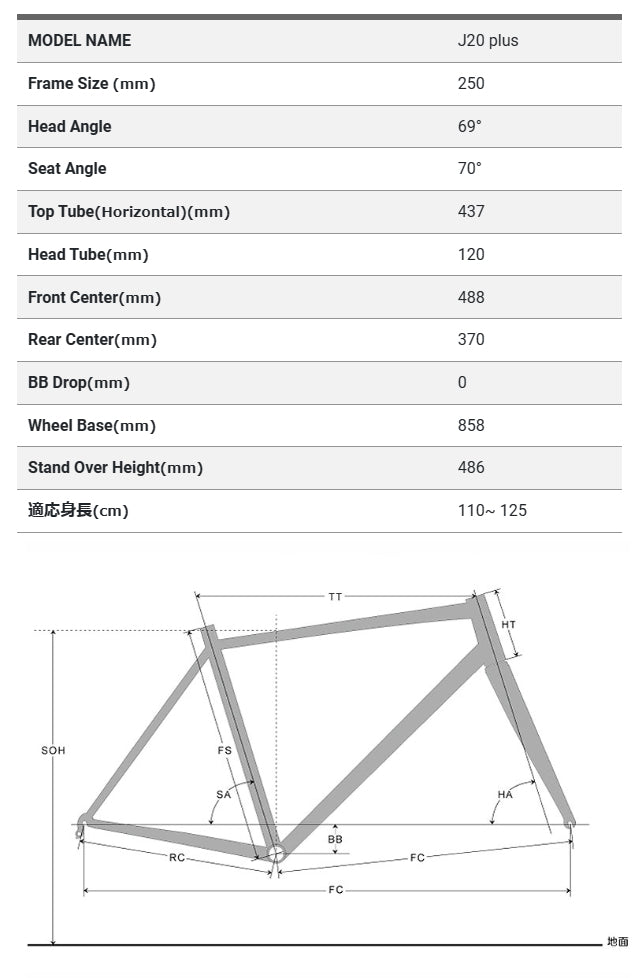 | MODEL NAME | J20 plus |
|---|---|
| Frame Size (mm) | 250 |
| Head Angle | 69° |
| Seat Angle | 70° |
| Top Tube(Horizontal)(mm) | 437 |
| Head Tube(mm) | 120 |
| Front Center(mm) | 488 |
| Rear Center(mm) | 370 |
| BB Drop(mm) | 0 |
| Wheel Base(mm) | 858 |
| Stand Over Height(mm) | 486 |
| 適応身長(cm) | 110~ 125 |

TT
HT
SOH
FS
SA
HA
BB
RC
FC
FC
地面